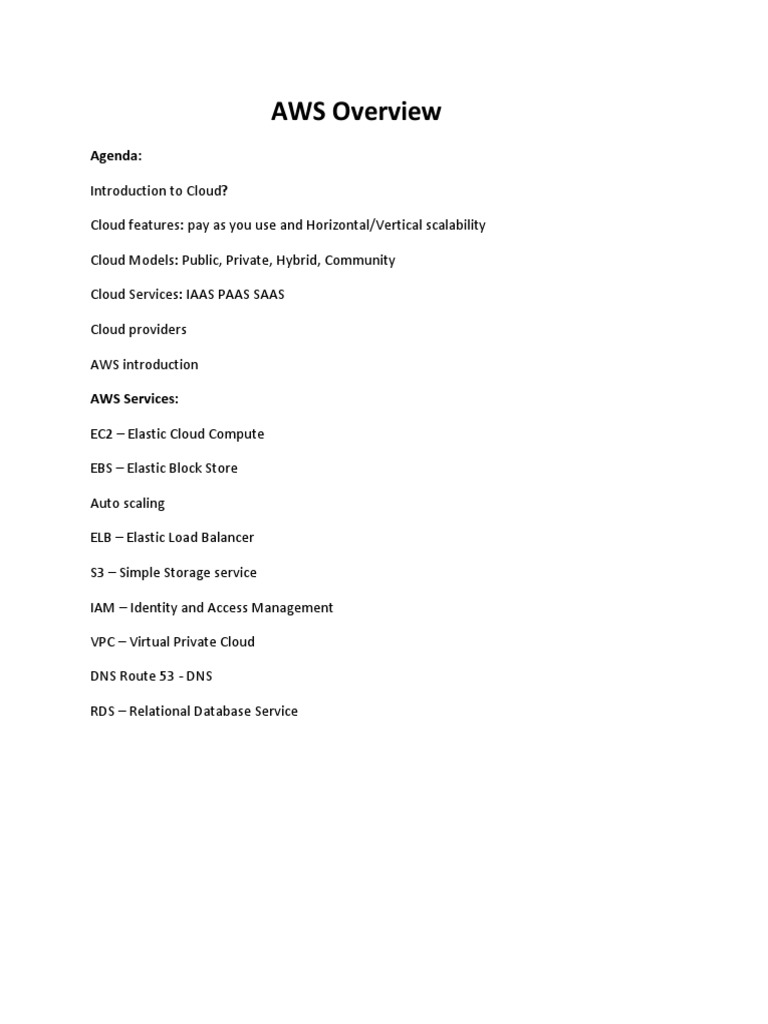 AWS Overview

Agenda:

Introduction to Cloud?

Cloud features: pay as you use and Horizontal/Vertical scalability

Cloud Models: Public, Private, Hybrid, Community

Cloud Services: IAAS PAAS SAAS

Cloud providers

AWS introduction

AWS Services:

EC2 – Elastic Cloud Compute

EBS – Elastic Block Store

Auto scaling

ELB – Elastic Load Balancer

S3 – Simple Storage service

IAM – Identity and Access Management

VPC – Virtual Private Cloud

DNS Route 53 - DNS

RDS – Relational Database Service